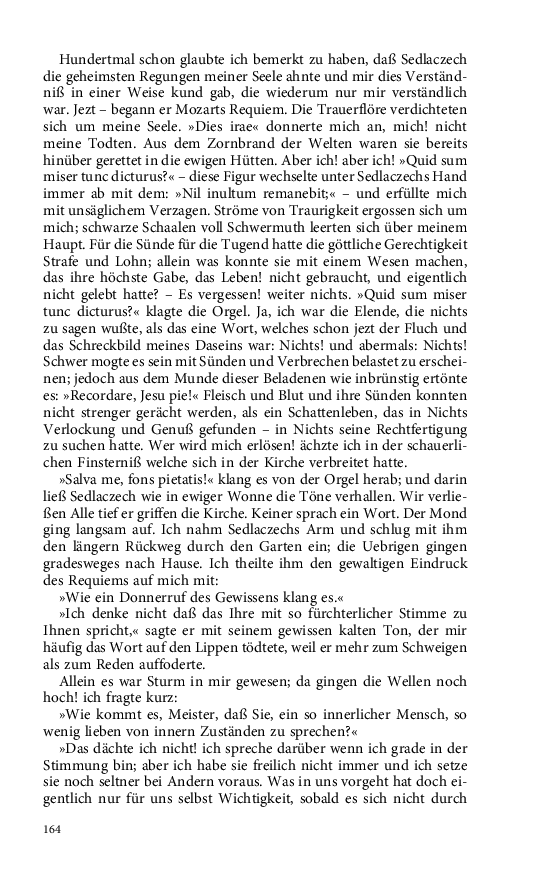 Hundertmal schon glaubte ich bemerkt zu haben, daß Sedlaczech die geheimsten Regungen meiner Seele ahnte und mir dies Verständniß in einer Weise kund gab, die wiederum nur mir verständlich war. Jezt – begann er Mozarts Requiem. Die Trauerflöre verdichteten sich um meine Seele. »Dies irae« donnerte mich an, mich! nicht meine Todten. Aus dem Zornbrand der Welten waren sie bereits hinüber gerettet in die ewigen Hütten. Aber ich! aber ich! »Quid sum miser tunc dicturus?« – diese Figur wechselte unter Sedlaczechs Hand immer ab mit dem: »Nil inultum remanebit;« – und erfüllte mich mit unsäglichem Verzagen. Ströme von Traurigkeit ergossen sich um mich; schwarze Schaalen voll Schwermuth leerten sich über meinem Haupt. Für die Sünde für die Tugend hatte die göttliche Gerechtigkeit Strafe und Lohn; allein was konnte sie mit einem Wesen machen, das ihre höchste Gabe, das Leben! nicht gebraucht, und eigentlich nicht gelebt hatte? – Es vergessen! weiter nichts. »Quid sum miser tunc dicturus?« klagte die Orgel. Ja, ich war die Elende, die nichts zu sagen wußte, als das eine Wort, welches schon jezt der Fluch und das Schreckbild meines Daseins war: Nichts! und abermals: Nichts! Schwer mogte es sein mit Sünden und Verbrechen belastet zu erscheinen; jedoch aus dem Munde dieser Beladenen wie inbrünstig ertönte es: »Recordare, Jesu pie!« Fleisch und Blut und ihre Sünden konnten nicht strenger gerächt werden, als ein Schattenleben, das in Nichts Verlockung und Genuß gefunden – in Nichts seine Rechtfertigung zu suchen hatte. Wer wird mich erlösen! ächzte ich in der schauerlichen Finsterniß welche sich in der Kirche verbreitet hatte.

»Salva me, fons pietatis!« klang es von der Orgel herab; und darin ließ Sedlaczech wie in ewiger Wonne die Töne verhallen. Wir verließen Alle tief er griffen die Kirche. Keiner sprach ein Wort. Der Mond ging langsam auf. Ich nahm Sedlaczechs Arm und schlug mit ihm den längern Rückweg durch den Garten ein; die Uebrigen gingen gradesweges nach Hause. Ich theilte ihm den gewaltigen Eindruck des Requiems auf mich mit:

»Wie ein Donnerruf des Gewissens klang es.«

»Ich denke nicht daß das Ihre mit so fürchterlicher Stimme zu Ihnen spricht,« sagte er mit seinem gewissen kalten Ton, der mir häufig das Wort auf den Lippen tödtete, weil er mehr zum Schweigen als zum Reden auffoderte.

Allein es war Sturm in mir gewesen; da gingen die Wellen noch hoch! ich fragte kurz:

»Wie kommt es, Meister, daß Sie, ein so innerlicher Mensch, so wenig lieben von innern Zuständen zu sprechen?«

»Das dächte ich nicht! ich spreche darüber wenn ich grade in der Stimmung bin; aber ich habe sie freilich nicht immer und ich setze sie noch seltner bei Andern voraus. Was in uns vorgeht hat doch eigentlich nur für uns selbst Wichtigkeit, sobald es sich nicht durch

164